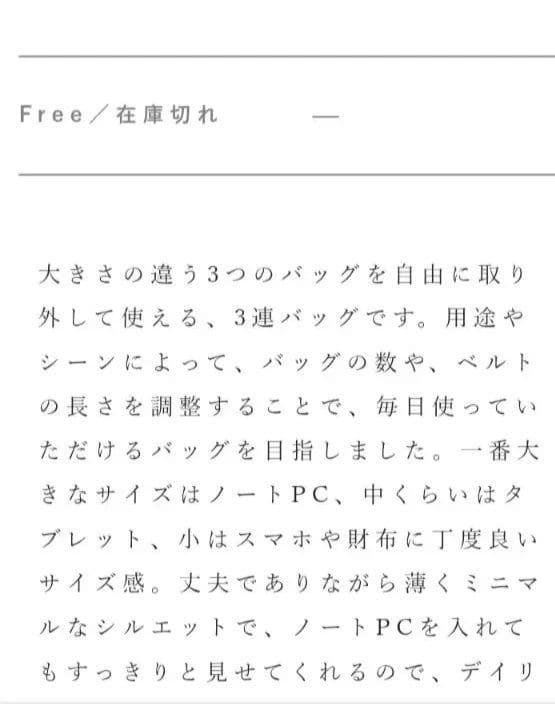 Free／在庫切れ　—

大きさの違う3つのバッグを自由に取り外して使える、3連バッグです。用途やシーンによって、バッグの数や、ベルトの長さを調整することで、毎日使っていただけるバッグを目指しました。一番大きなサイズはノートPC、中くらいはタブレット、小はスマホや財布に丁度良いサイズ感。丈夫でありながら薄くミニマルなシルエットで、ノートPCを入れてもすっきりと見せてくれるので、デイリ